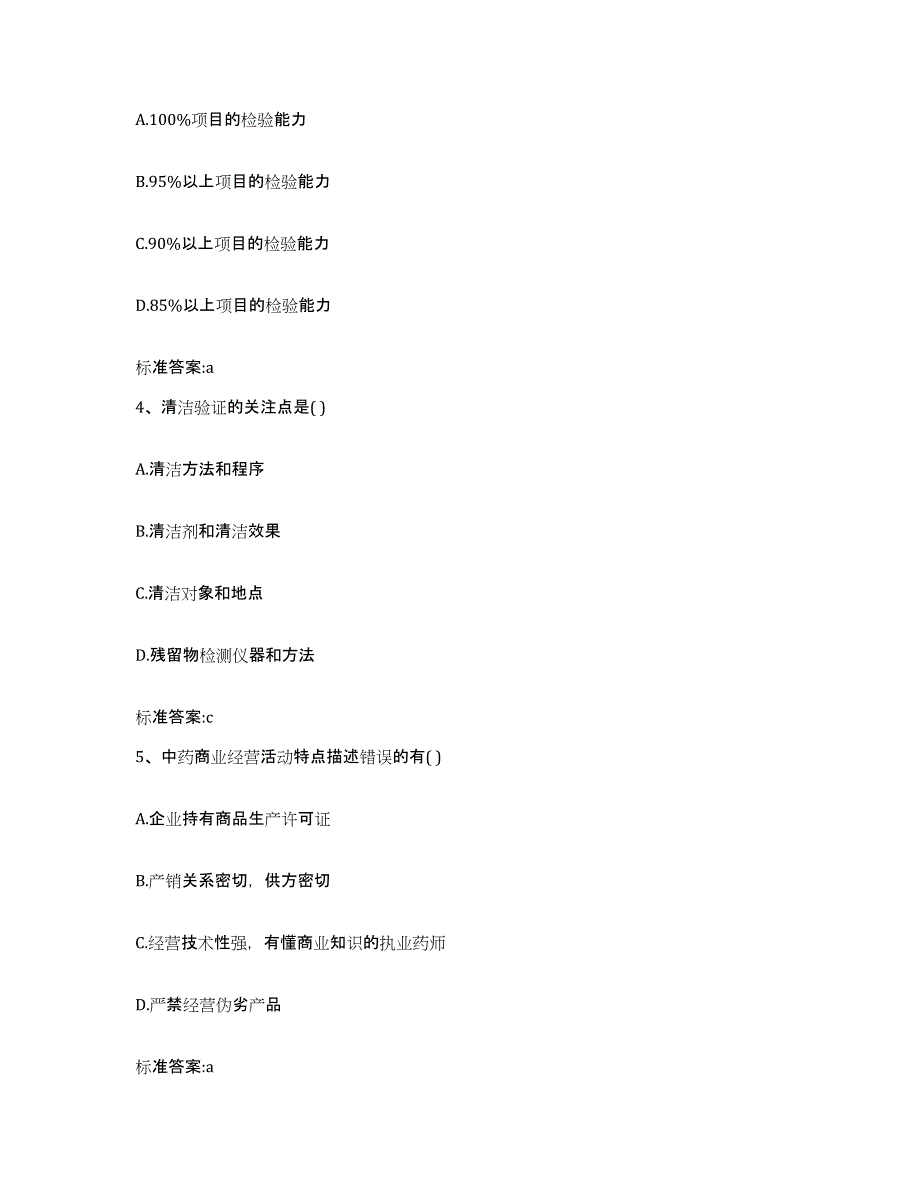 A.100%项目的检验能力

B.95%以上项目的检验能力

C.90%以上项目的检验能力

D.85%以上项目的检验能力

标准答案:a

4、清洁验证的关注点是( )

A.清洁方法和程序

B.清洁剂和清洁效果

C.清洁对象和地点

D.残留物检测仪器和方法

标准答案:c

5、中药商业经营活动特点描述错误的有( )

A.企业持有商品生产许可证

B.产销关系密切，供方密切

C.经营技术性强，有懂商业知识的执业药师

D.严禁经营伪劣产品

标准答案:a